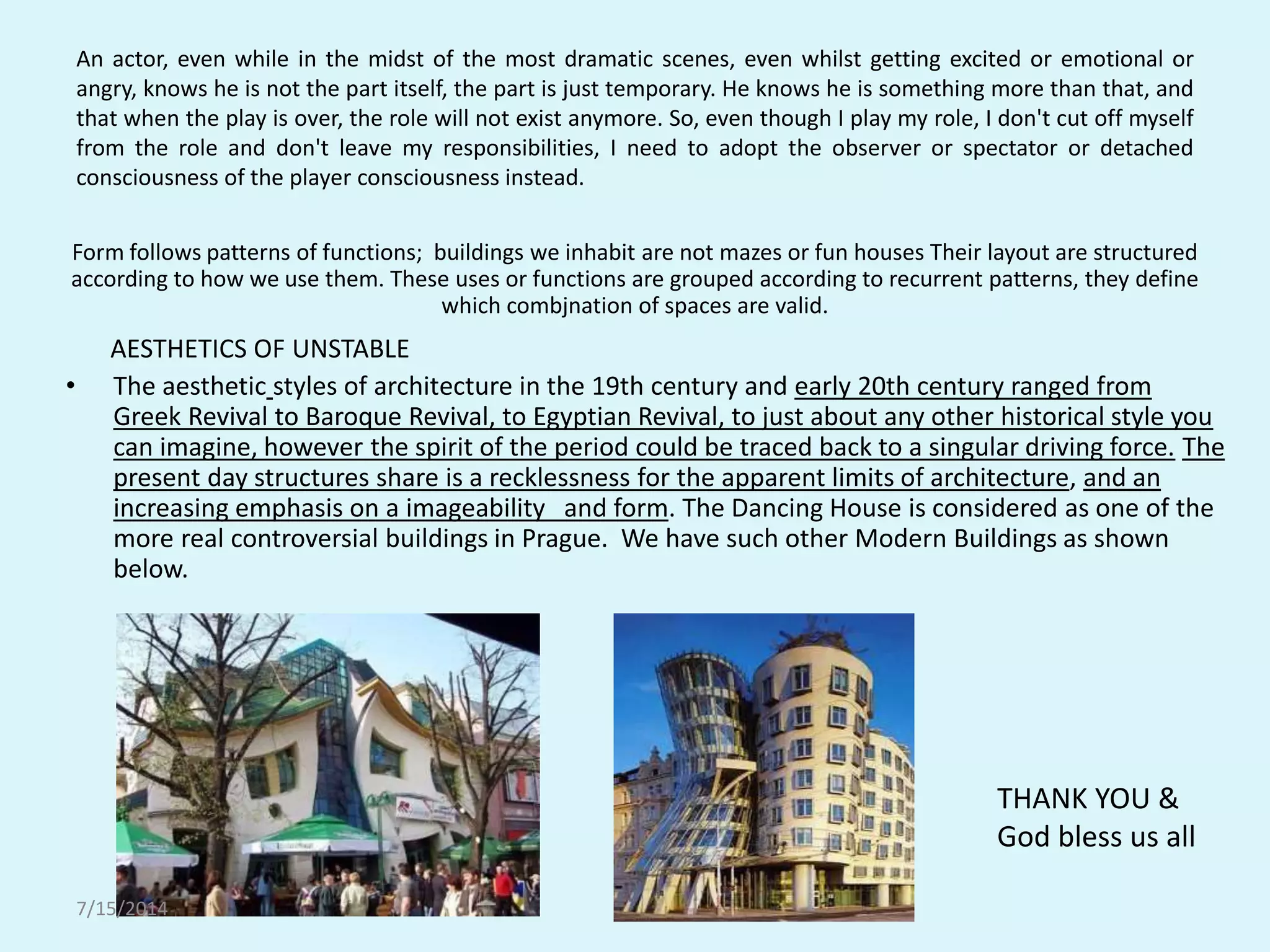 An actor, even while in the midst of the most dramatic scenes, even whilst getting excited or emotional or angry, knows he is not the part itself, the part is just temporary. He knows he is something more than that, and that when the play is over, the role will not exist anymore. So, even though I play my role, I don't cut off myself from the role and don't leave my responsibilities, I need to adopt the observer or spectator or detached consciousness of the player consciousness instead.

Form follows patterns of functions; buildings we inhabit are not mazes or fun houses Their layout are structured according to how we use them. These uses or functions are grouped according to recurrent patterns, they define which combjnation of spaces are valid.

AESTHETICS OF UNSTABLE

• The aesthetic styles of architecture in the 19th century and early 20th century ranged from Greek Revival to Baroque Revival, to Egyptian Revival, to just about any other historical style you can imagine, however the spirit of the period could be traced back to a singular driving force. The present day structures share is a recklessness for the apparent limits of architecture, and an increasing emphasis on a imageability and form. The Dancing House is considered as one of the more real controversial buildings in Prague. We have such other Modern Buildings as shown below.

THANK YOU & God bless us all

7/15/2014